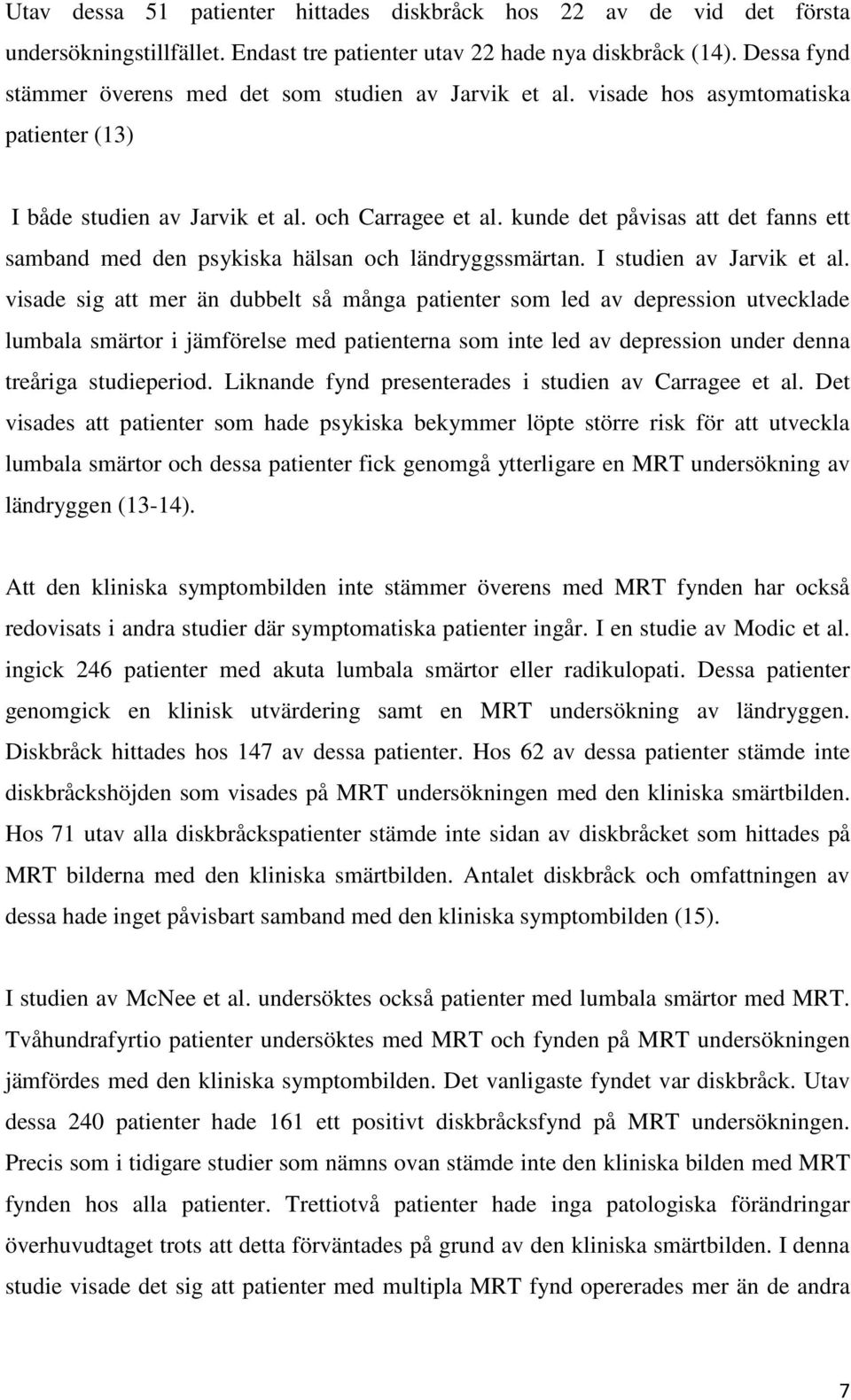 Utav dessa 51 patienter hittades diskbråck hos 22 av de vid det första undersökningstillfället. Endast tre patienter utav 22 hade nya diskbråck (14). Dessa fynd stämmer överens med det som studien av Jarvik et al. visade hos asymtomatiska patienter (13)

I både studien av Jarvik et al. och Carragee et al. kunde det påvisas att det fanns ett samband med den psykiska hälsan och ländryggssmärtan. I studien av Jarvik et al. visade sig att mer än dubbelt så många patienter som led av depression utvecklade lumbala smärtor i jämförelse med patienterna som inte led av depression under denna treåriga studieperiod. Liknande fynd presenterades i studien av Carragee et al. Det visades att patienter som hade psykiska bekymmer löpte större risk för att utveckla lumbala smärtor och dessa patienter fick genomgå ytterligare en MRT undersökning av ländryggen (13-14).

Att den kliniska symptombilden inte stämmer överens med MRT fynden har också redovisats i andra studier där symptomatiska patienter ingår. I en studie av Modic et al. ingick 246 patienter med akuta lumbala smärtor eller radikulopati. Dessa patienter genomgick en klinisk utvärdering samt en MRT undersökning av ländryggen. Diskbråck hittades hos 147 av dessa patienter. Hos 62 av dessa patienter stämde inte diskbråckshöjden som visades på MRT undersökningen med den kliniska smärtbilden. Hos 71 utav alla diskbråckspatienter stämde inte sidan av diskbråcket som hittades på MRT bilderna med den kliniska smärtbilden. Antalet diskbråck och omfattningen av dessa hade inget påvisbart samband med den kliniska symptombilden (15).

I studien av McNee et al. undersöktes också patienter med lumbala smärtor med MRT. Tvåhundrafyrtio patienter undersöktes med MRT och fynden på MRT undersökningen jämfördes med den kliniska symptombilden. Det vanligaste fyndet var diskbråck. Utav dessa 240 patienter hade 161 ett positivt diskbråcksfynd på MRT undersökningen. Precis som i tidigare studier som nämns ovan stämde inte den kliniska bilden med MRT fynden hos alla patienter. Trettiotvå patienter hade inga patologiska förändringar överhuvudtaget trots att detta förväntades på grund av den kliniska smärtbilden. I denna studie visade det sig att patienter med multipla MRT fynd opererades mer än de andra

7